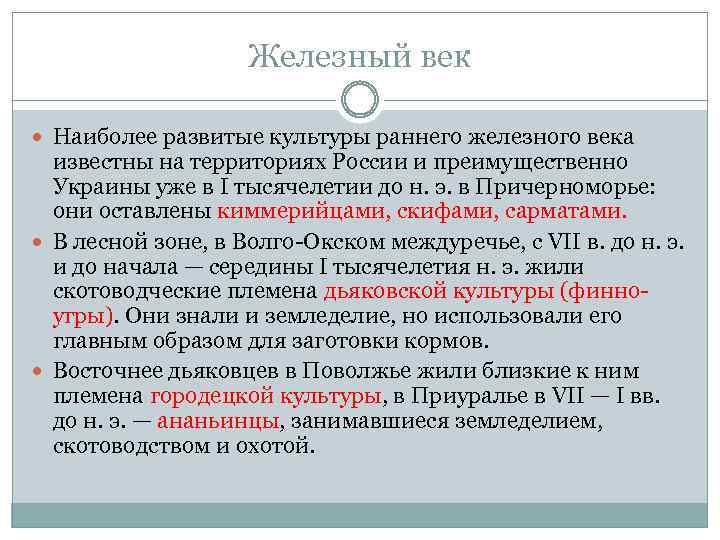 Железный век

Наиболее развитые культуры раннего железного века известны на территориях России и преимущественно Украины уже в I тысячелетии до н. э. в Причерноморье: они оставлены киммерийцами, скифами, сарматами.

В лесной зоне, в Волго-Окском междуречье, с VII в. до н. э. и до начала — середины I тысячелетия н. э. жили скотоводческие племена дьяковской культуры (финно-угры). Они знали и земледелие, но использовали его главным образом для заготовки кормов.

Восточнее дьяковцев в Поволжье жили близкие к ним племена городецкой культуры, в Приуралье в VII — I вв. до н. э. — ананьинцы, занимавшиеся земледелием, скотоводством и охотой.